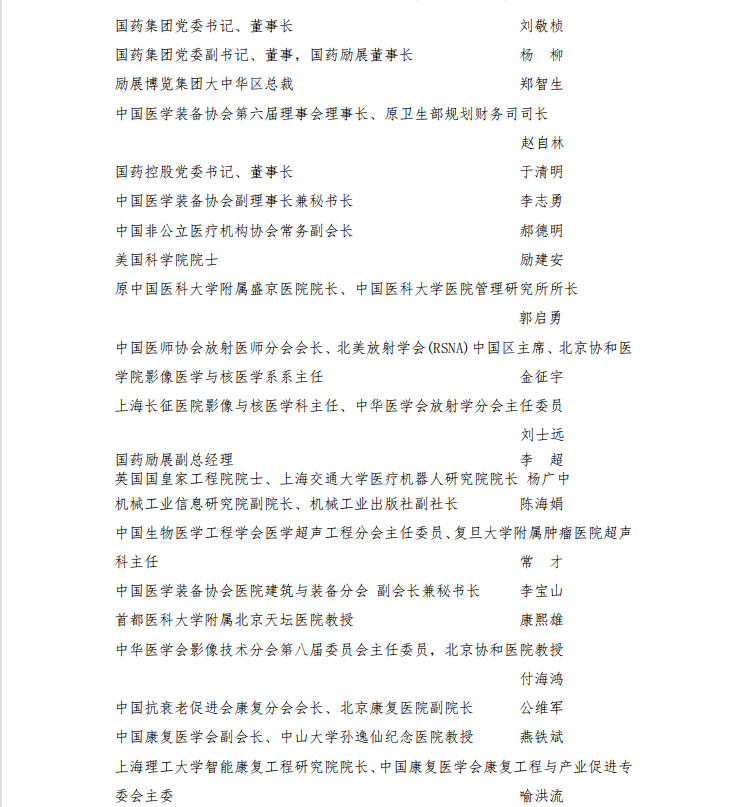 国药集团党委书记、董事长　刘敬桢
国药集团党委副书记、董事，国药励展董事长　杨　柳
励展博览集团大中华区总裁　郑智生
中国医学装备协会第六届理事会理事长、原卫生部规划财务司司长
赵自林
国药控股党委书记、董事长　于清明
中国医学装备协会副理事长兼秘书长　李志勇
中国非公立医疗机构协会常务副会长　郝德明
美国科学院院士　励建安
原中国医科大学附属盛京医院院长、中国医科大学医院管理研究所所长
郭启勇
中国医师协会放射医师分会会长、北美放射学会(RSNA)中国区主席、北京协和医学院影像医学与核医学系系主任　金征宇
上海长征医院影像与核医学科主任、中华医学会放射学分会主任委员
刘士远
国药励展副总经理　李　超
英国国皇家工程院院士、上海交通大学医疗机器人研究院院长　杨广中
机械工业信息研究院副院长、机械工业出版社副社长　陈海娟
中国生物医学工程学会医学超声工程分会主任委员、复旦大学附属肿瘤医院超声科主任　常　才
中国医学装备协会医院建筑与装备分会 副会长兼秘书长　李宝山
首都医科大学附属北京天坛医院教授　康熙雄
中华医学会影像技术分会第八届委员会主任委员，北京协和医院教授
付海鸿
中国抗衰老促进会康复分会会长、北京康复医院副院长　公维军
中国康复医学会副会长、中山大学孙逸仙纪念医院教授　燕铁斌
上海理工大学智能康复工程研究院院长、中国康复医学会康复工程与产业促进专委会主委　喻洪流